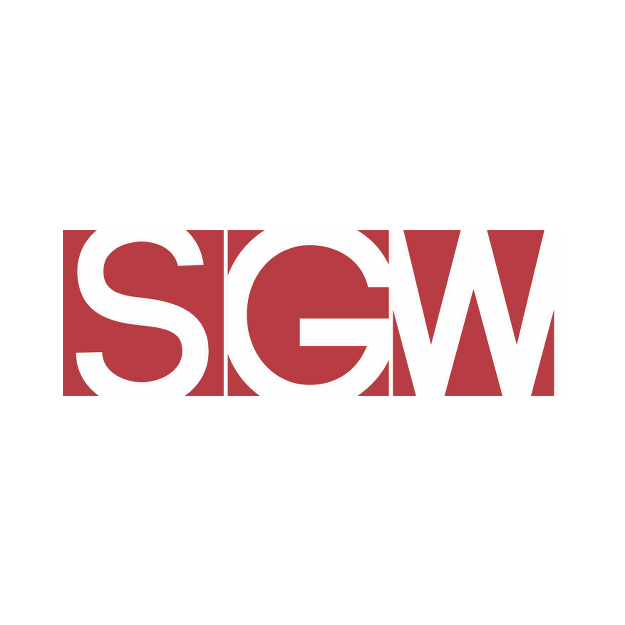 SGW